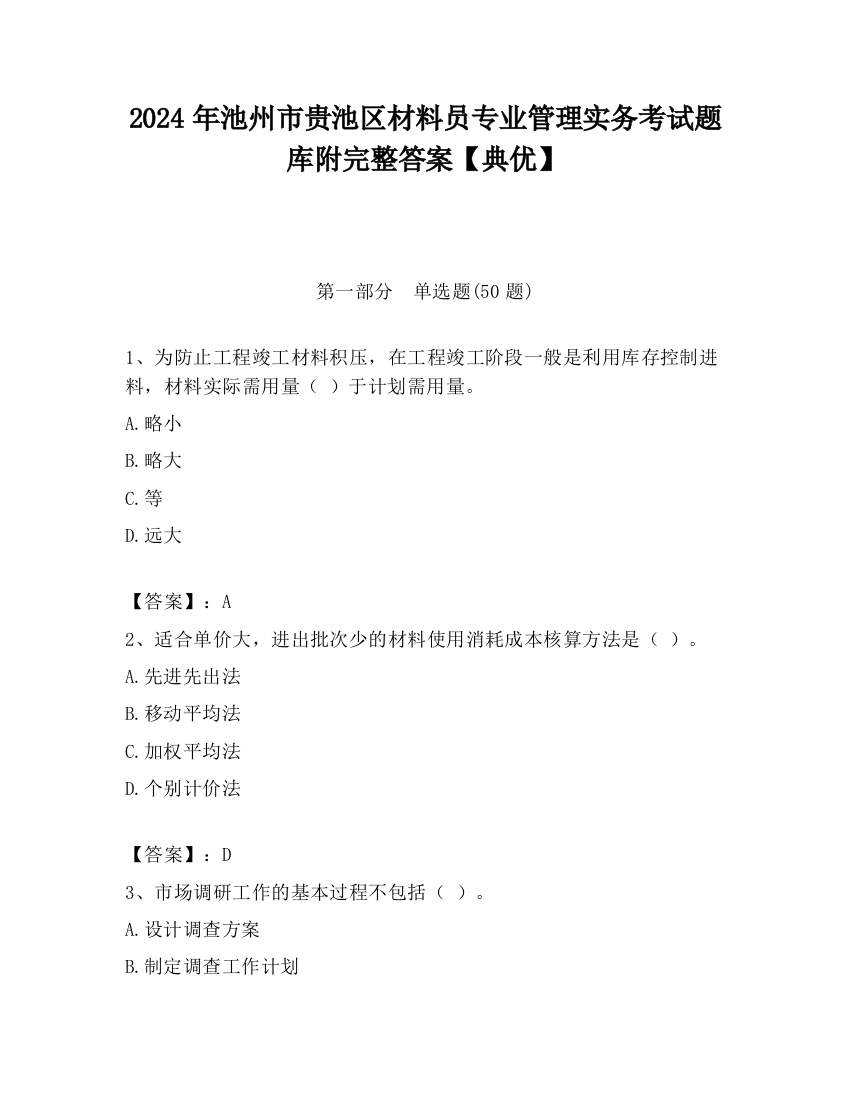 2024 年池州市贵池区材料员专业管理实务考试题库附完整答案【典优】

第一部分　单选题(50 题)

1、为防止工程竣工材料积压，在工程竣工阶段一般是利用库存控制进料，材料实际需用量（ ）于计划需用量。

A.略小

B.略大

C.等

D.远大

【答案】：A

2、适合单价大，进出批次少的材料使用消耗成本核算方法是（ ）。

A.先进先出法

B.移动平均法

C.加权平均法

D.个别计价法

【答案】：D

3、市场调研工作的基本过程不包括（ ）。

A.设计调查方案

B.制定调查工作计划